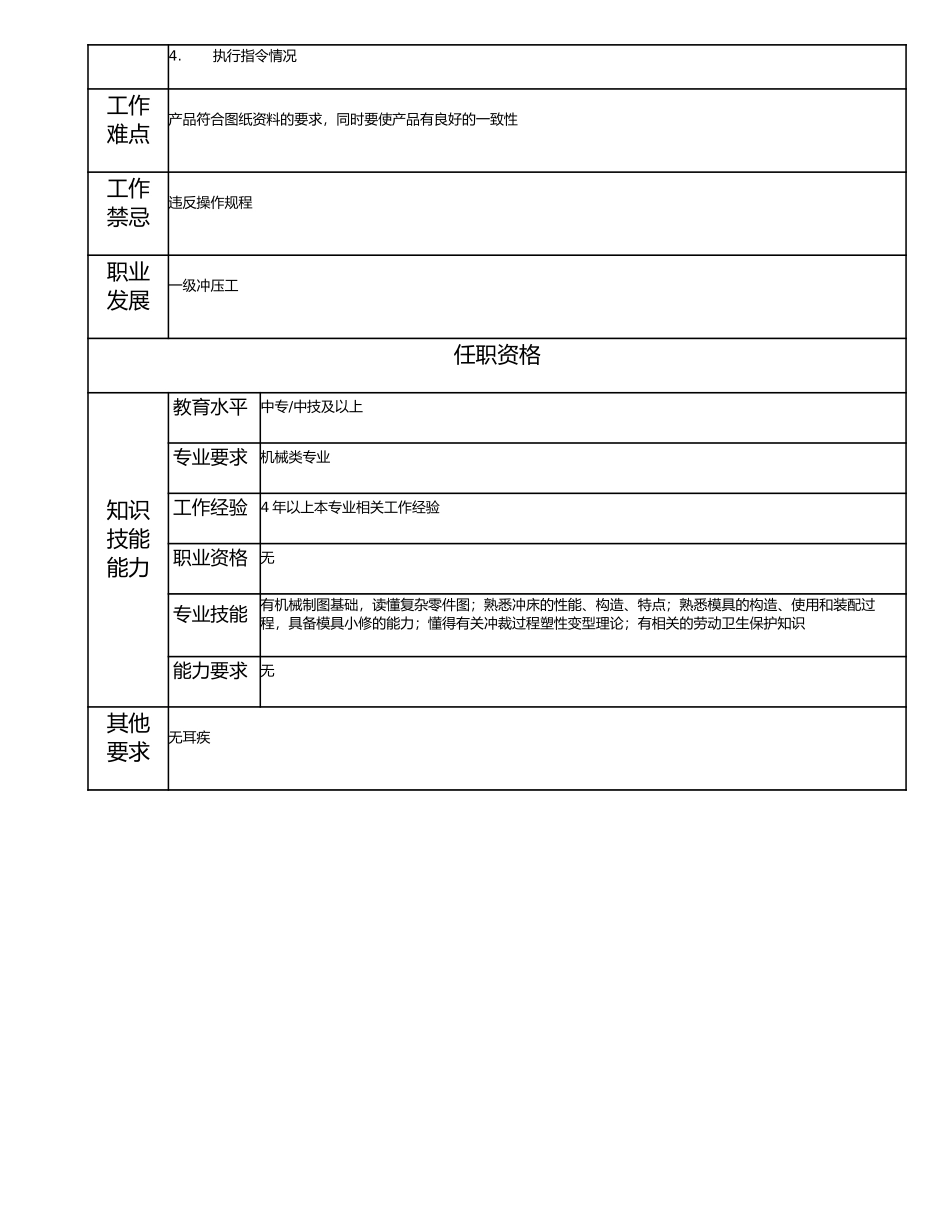 | | | |
|---|---|---|
| | 4. 执行指令情况 | |
| 工作难点 | 产品符合图纸资料的要求，同时要使产品有良好的一致性 | |
| 工作禁忌 | 违反操作规程 | |
| 职业发展 | 一级冲压工 | |
| 任职资格 | | |
| 知识技能能力 | 教育水平 | 中专/中技及以上 |
| | 专业要求 | 机械类专业 |
| | 工作经验 | 4 年以上本专业相关工作经验 |
| | 职业资格 | 无 |
| | 专业技能 | 有机械制图基础，读懂复杂零件图；熟悉冲床的性能、构造、特点；熟悉模具的构造、使用和装配过程，具备模具小修的能力；懂得有关冲裁过程塑性变型理论；有相关的劳动卫生保护知识 |
| | 能力要求 | 无 |
| 其他要求 | 无耳疾 | |